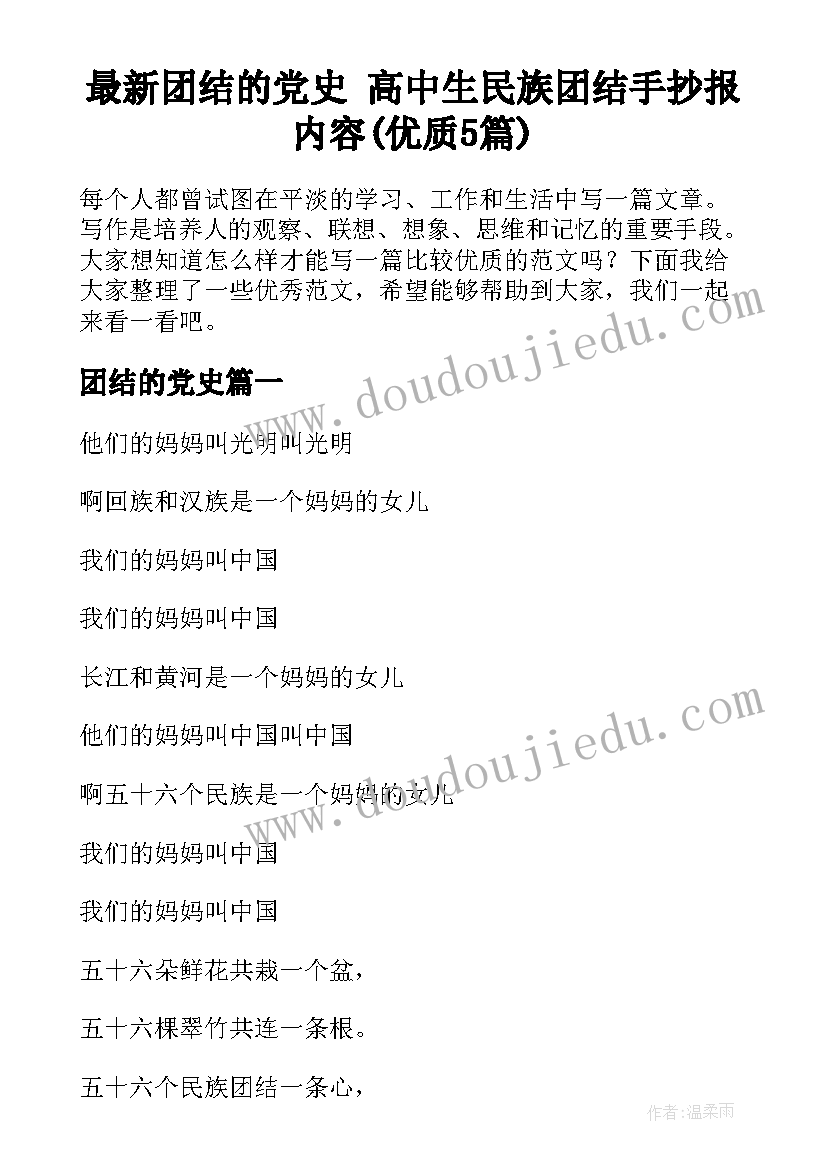 最新团结的党史 高中生民族团结手抄报内容(优质5篇)

每个人都曾试图在平淡的学习、工作和生活中写一篇文章。写作是培养人的观察、联想、想象、思维和记忆的重要手段。大家想知道怎么样才能写一篇比较优质的范文吗？下面我给大家整理了一些优秀范文，希望能够帮助到大家，我们一起来看一看吧。

团结的党史篇一

他们的妈妈叫光明叫光明

啊回族和汉族是一个妈妈的女儿

我们的妈妈叫中国

我们的妈妈叫中国

长江和黄河是一个妈妈的女儿

他们的妈妈叫中国叫中国

啊五十六个民族是一个妈妈的女儿

我们的妈妈叫中国

我们的妈妈叫中国

五十六朵鲜花共栽一个盆，

五十六棵翠竹共连一条根。

五十六个民族团结一条心，

www.doudoujiedu.com

www.doudoujiedu.com

作者:温柔雨